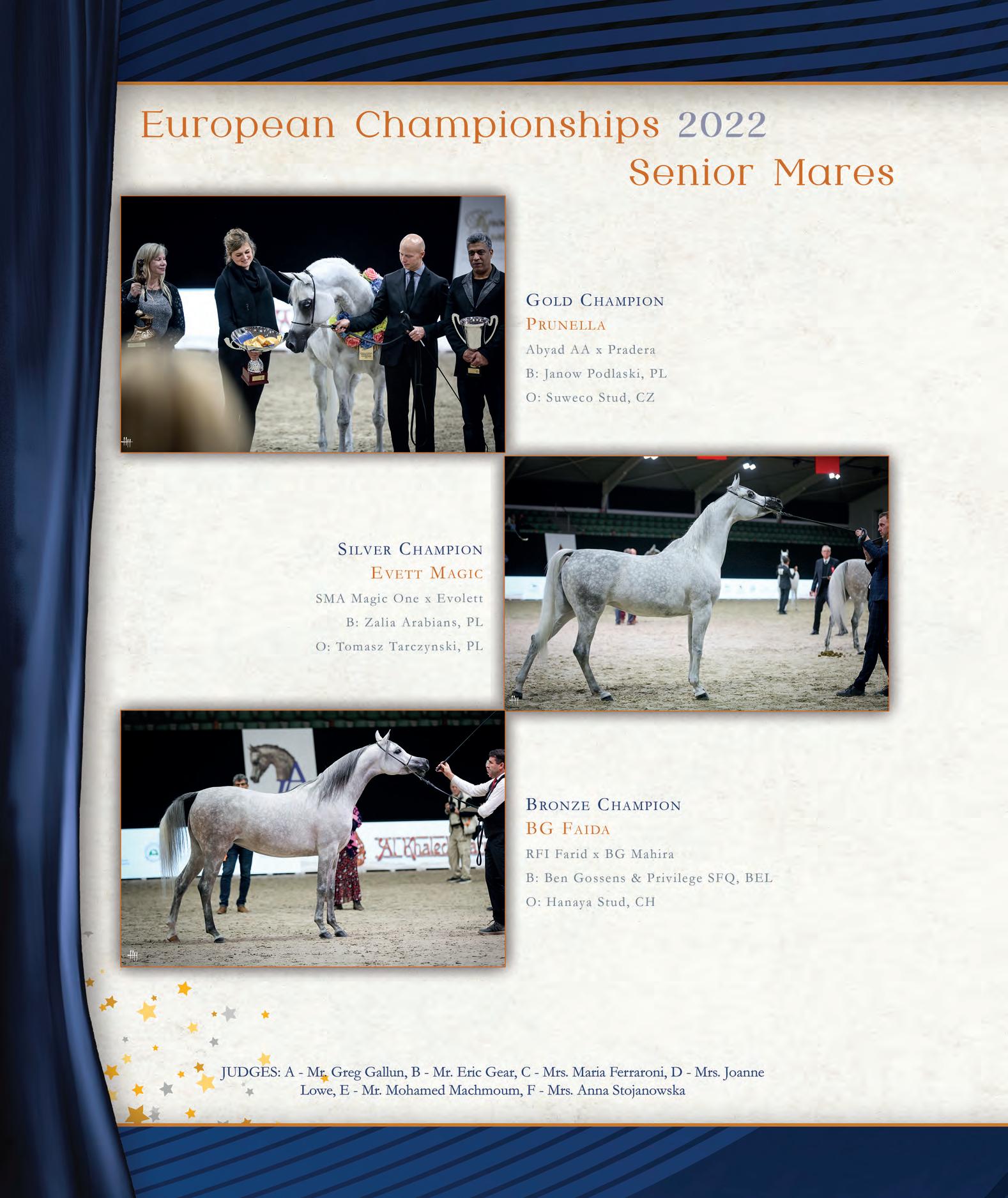 European Championships 2022
Senior Mares

Gold Champion
Prunella
Abyad AA x Pradera
B: Janow Podlaski, PL
O: Suweco Stud, CZ

Silver Champion
Evett Magic
SMA Magic One x Evolett
B: Zalia Arabians, PL
O: Tomasz Tarczynski, PL

Bronze Champion
BG Faida
RFI Farid x BG Mahira
B: Ben Gossens & Privilege SFQ, BEL
O: Hanaya Stud, CH

JUDGES: A - Mr. Greg Gallun, B - Mr. Eric Gear, C - Mrs. Maria Ferraroni, D - Mrs. Joanne Lowe, E - Mr. Mohamed Machmoum, F - Mrs. Anna Stojanowska